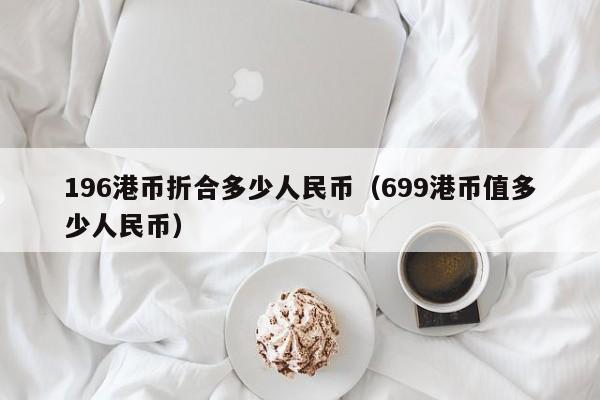 196港币折合多少人民币（699港币值多少人民币）